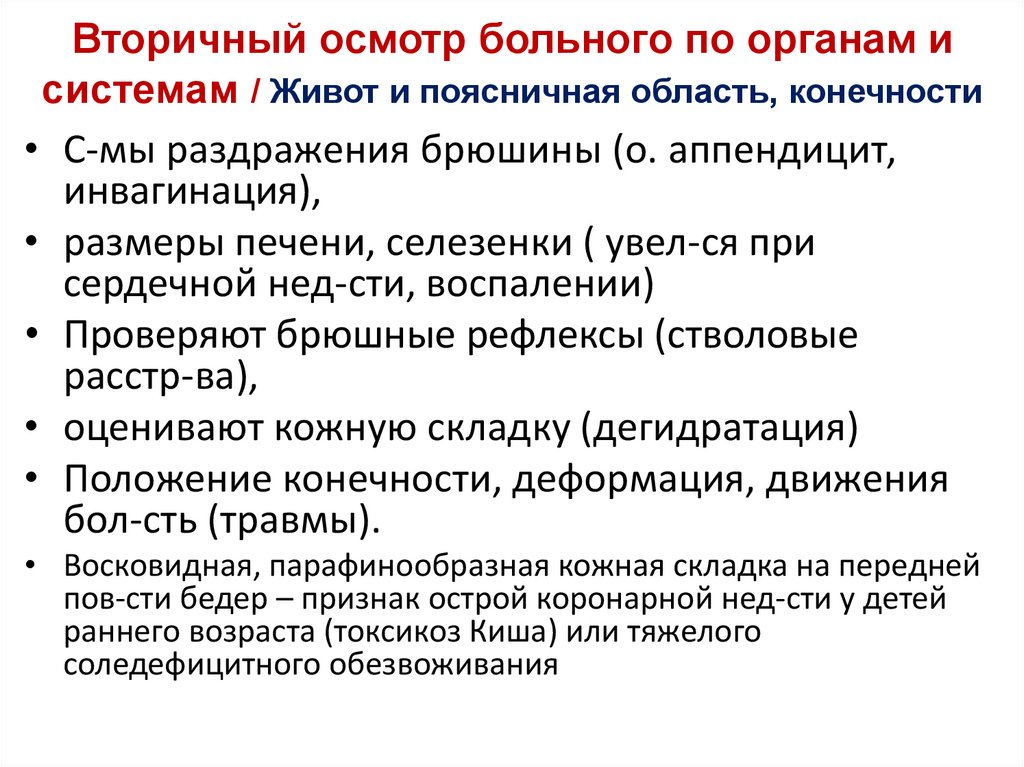 Вторичный осмотр больного по органам и системам / Живот и поясничная область, конечности

• С-мы раздражения брюшины (о. аппендицит, инвагинация),
• размеры печени, селезенки ( увел-ся при сердечной нед-сти, воспалении)
• Проверяют брюшные рефлексы (стволовые расстр-ва),
• оценивают кожную складку (дегидратация)
• Положение конечности, деформация, движения бол-сть (травмы).
• Восковидная, парафинообразная кожная складка на передней пов-сти бедер – признак острой коронарной нед-сти у детей раннего возраста (токсикоз Киша) или тяжелого соледефицитного обезвоживания